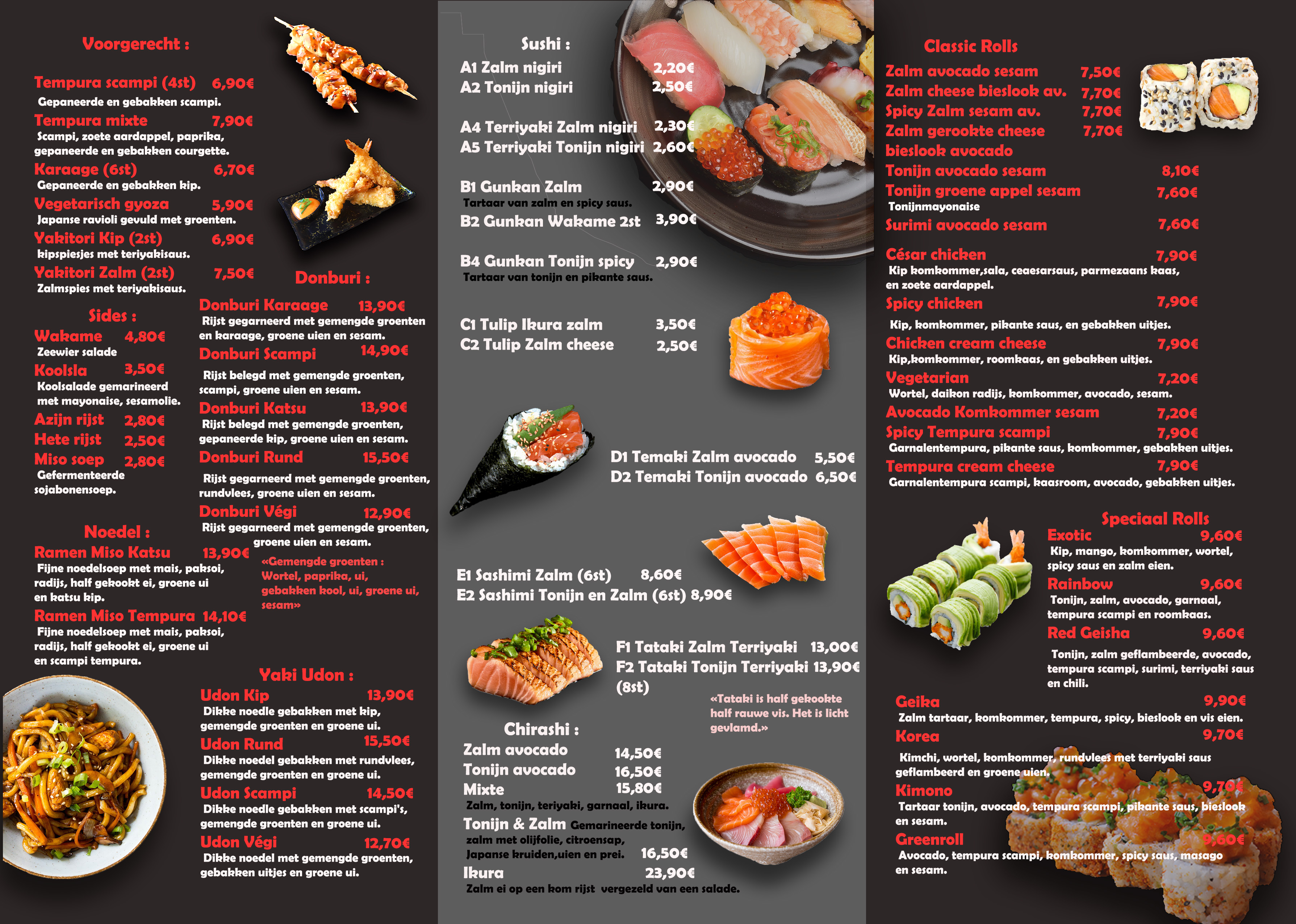 Voorgerecht :

Tempura scampi (4st) 6,90€
Gepaneerde en gebakken scampi.

Tempura mixte 7,90€
Scampi, zoete aardappel, paprika, gepaneerde en gebakken courgette.

Karaage (6st) 6,70€
Gepaneerde en gebakken kip.

Vegetarisch gyoza 5,90€
Japanse ravioli gevuld met groenten.

Yakitori Kip (2st) 6,90€
kipspiesjes met teriyakisaus.

Yakitori Zalm (2st) 7,50€
Zalmspies met teriyakisaus.

Sides :

Wakame 4,80€
Zeewier salade

Koolsla 3,50€
Koolsalade gemarineerd met mayonaise, sesamolie.

Azijn rijst 2,80€

Hete rijst 2,50€

Miso soep 2,80€
Gefermenteerde sojabonensoep.

Noedel :

Ramen Miso Katsu 13,90€
Fijne noedelsoep met mais, paksoi, radijs, half gekookt ei, groene ui en katsu kip.

Ramen Miso Tempura 14,10€
Fijne noedelsoep met mais, paksoi, radijs, half gekookt ei, groene ui en scampi tempura.

Donburi :

Donburi Karaage 13,90€
Rijst gegarneerd met gemengde groenten en karaage, groene uien en sesam.

Donburi Scampi 14,90€
Rijst belegd met gemengde groenten, scampi, groene uien en sesam.

Donburi Katsu 13,90€
Rijst belegd met gemengde groenten, gepaneerde kip, groene uien en sesam.

Donburi Rund 15,50€
Rijst gegarneerd met gemengde groenten, rundvlees, groene uien en sesam.

Donburi Végi 12,90€
Rijst gegarneerd met gemengde groenten, groene uien en sesam.

«Gemengde groenten : Wortel, paprika, ui, gebakken kool, ui, groene ui, sesam»

Yaki Udon :

Udon Kip 13,90€
Dikke noedle gebakken met kip, gemengde groenten en groene ui.

Udon Rund 15,50€
Dikke noedel gebakken met rundvlees, gemengde groenten en groene ui.

Udon Scampi 14,50€
Dikke noedle gebakken met scampi's, gemengde groenten en groene ui.

Udon Végi 12,70€
Dikke noedel met gemengde groenten, gebakken uitjes en groene ui.

Sushi :

A1 Zalm nigiri 2,20€
A2 Tonijn nigiri 2,50€

A4 Terriyaki Zalm nigiri 2,30€
A5 Terriyaki Tonijn nigiri 2,60€

B1 Gunkan Zalm 2,90€
Tartaar van zalm en spicy saus.
B2 Gunkan Wakame 2st 3,90€

B4 Gunkan Tonijn spicy 2,90€
Tartaar van tonijn en pikante saus.

C1 Tulip Ikura zalm 3,50€
C2 Tulip Zalm cheese 2,50€

D1 Temaki Zalm avocado 5,50€
D2 Temaki Tonijn avocado 6,50€

E1 Sashimi Zalm (6st) 8,60€
E2 Sashimi Tonijn en Zalm (6st) 8,90€

F1 Tataki Zalm Terriyaki 13,00€
F2 Tataki Tonijn Terriyaki 13,90€
(8st)

«Tataki is half gekookte half rauwe vis. Het is licht gevlamd.»

Chirashi :
Zalm avocado 14,50€
Tonijn avocado 16,50€
Mixte 15,80€
Zalm, tonijn, teriyaki, garnaal, ikura.
Tonijn & Zalm Gemarineerde tonijn, zalm met olijfolie, citroensap, Japanse kruiden,uien en prei. 16,50€
Ikura 23,90€
Zalm ei op een kom rijst vergezeld van een salade.

Classic Rolls

Zalm avocado sesam 7,50€
Zalm cheese bieslook av. 7,70€
Spicy Zalm sesam av. 7,70€
Zalm gerookte cheese bieslook avocado 7,70€
Tonijn avocado sesam 8,10€
Tonijn groene appel sesam 7,60€
Tonijnmayonaise
Surimi avocado sesam 7,60€

César chicken 7,90€
Kip komkommer,sala, ceaesarsaus, parmezaans kaas, en zoete aardappel.
Spicy chicken 7,90€
Kip, komkommer, pikante saus, en gebakken uitjes.
Chicken cream cheese 7,90€
Kip,komkommer, roomkaas, en gebakken uitjes.
Vegetarian 7,20€
Wortel, daikon radijs, komkommer, avocado, sesam.
Avocado Komkommer sesam 7,20€
Spicy Tempura scampi 7,90€
Garnalentempura, pikante saus, komkommer, gebakken uitjes.
Tempura cream cheese 7,90€
Garnalentempura scampi, kaasroom, avocado, gebakken uitjes.

Speciaal Rolls

Exotic 9,60€
Kip, mango, komkommer, wortel, spicy saus en zalm eien.
Rainbow 9,60€
Tonijn, zalm, avocado, garnaal, tempura scampi en roomkaas.
Red Geisha 9,60€
Tonijn, zalm geflambeerde, avocado, tempura scampi, surimi, terriyaki saus en chili.

Geika 9,90€
Zalm tartaar, komkommer, tempura, spicy, bieslook en vis eien.
Korea 9,70€
Kimchi, wortel, komkommer, rundvlees met terriyaki saus geflambeerd en groene uien.
Kimono 9,70€
Tartaar tonijn, avocado, tempura scampi, pikante saus, bieslook en sesam.
Greenroll 9,60€
Avocado, tempura scampi, komkommer, spicy saus, masago en sesam.